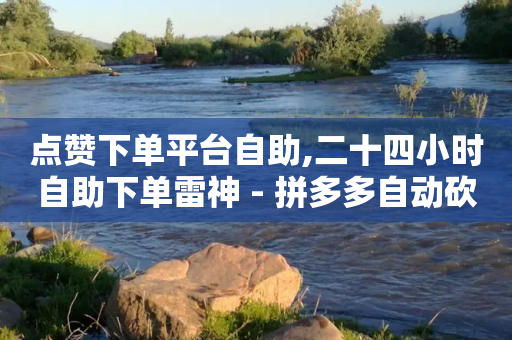 点赞下单平台自助,二十四小时自助下单雷神 - 拼多多自动砍